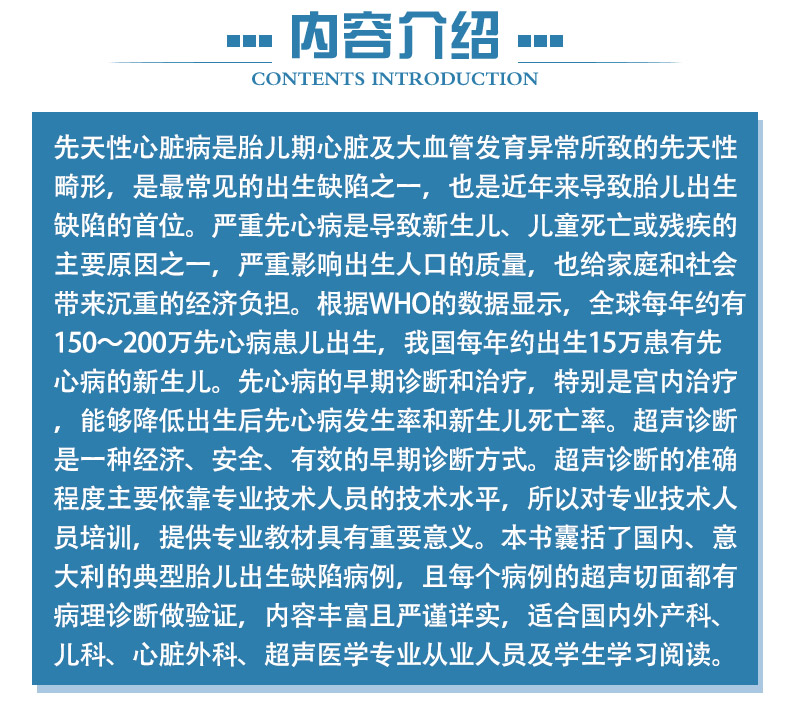 内容介绍

CONTENTS INTRODUCTION

先天性心脏病是胎儿期心脏及大血管发育异常所致的先天性畸形，是最常见的出生缺陷之一，也是近年来导致胎儿出生缺陷的首位。严重先心病是导致新生儿、儿童死亡或残疾的主要原因之一，严重影响出生人口的质量，也给家庭和社会带来沉重的经济负担。根据WHO的数据显示，全球每年约有150～200万先心病患儿出生，我国每年约出生15万患有先心病的新生儿。先心病的早期诊断和治疗，特别是宫内治疗，能够降低出生后先心病发生率和新生儿死亡率。超声诊断是一种经济、安全、有效的早期诊断方式。超声诊断的准确程度主要依靠专业技术人员的技术水平，所以对专业技术人员培训，提供专业教材具有重要意义。本书囊括了国内、意大利的典型胎儿出生缺陷病例，且每个病例的超声切面都有病理诊断做验证，内容丰富且严谨详实，适合国内外产科、儿科、心脏外科、超声医学专业从业人员及学生学习阅读。